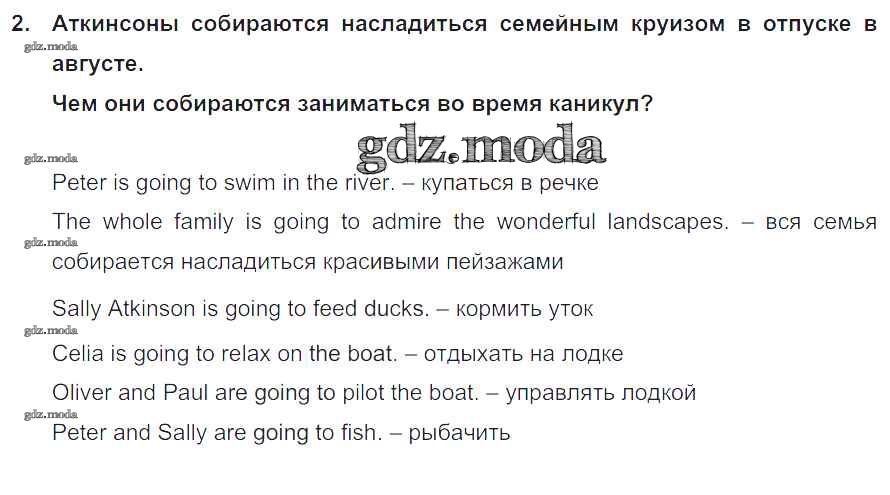 2. Аткинсоны собираются насладиться семейным круизом в отпуске в августе.

Чем они собираются заниматься во время каникул?

Peter is going to swim in the river. – купаться в речке

The whole family is going to admire the wonderful landscapes. – вся семья собирается насладиться красивыми пейзажами

Sally Atkinson is going to feed ducks. – кормить уток

Celia is going to relax on the boat. – отдыхать на лодке

Oliver and Paul are going to pilot the boat. – управлять лодкой

Peter and Sally are going to fish. – рыбачить

gdz.moda